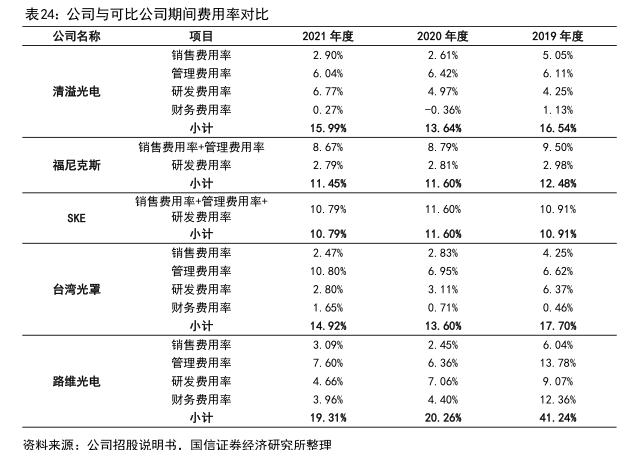 表24：公司与可比公司期间费用率对比

| 公司名称 | 项目 | 2021 年度 | 2020 年度 | 2019 年度 |
|---|---|---|---|---|
| 清溢光电 | 销售费用率 | 2.90% | 2.61% | 5.05% |
| | 管理费用率 | 6.04% | 6.42% | 6.11% |
| | 研发费用率 | 6.77% | 4.97% | 4.25% |
| | 财务费用率 | 0.27% | -0.36% | 1.13% |
| | 小计 | 15.99% | 13.64% | 16.54% |
| 福尼克斯 | 销售费用率+管理费用率 | 8.67% | 8.79% | 9.50% |
| | 研发费用率 | 2.79% | 2.81% | 2.98% |
| | 小计 | 11.45% | 11.60% | 12.48% |
| SKE | 销售费用率+管理费用率+研发费用率 | 10.79% | 11.60% | 10.91% |
| | 小计 | 10.79% | 11.60% | 10.91% |
| 台湾光罩 | 销售费用率 | 2.47% | 2.83% | 4.25% |
| | 管理费用率 | 10.80% | 6.95% | 6.62% |
| | 研发费用率 | 2.80% | 3.11% | 6.37% |
| | 财务费用率 | 1.65% | 0.71% | 0.46% |
| | 小计 | 14.92% | 13.60% | 17.70% |
| 路维光电 | 销售费用率 | 3.09% | 2.45% | 6.04% |
| | 管理费用率 | 7.60% | 6.36% | 13.78% |
| | 研发费用率 | 4.66% | 7.06% | 9.07% |
| | 财务费用率 | 3.96% | 4.40% | 12.36% |
| | 小计 | 19.31% | 20.26% | 41.24% |

资料来源：公司招股说明书，国信证券经济研究所整理